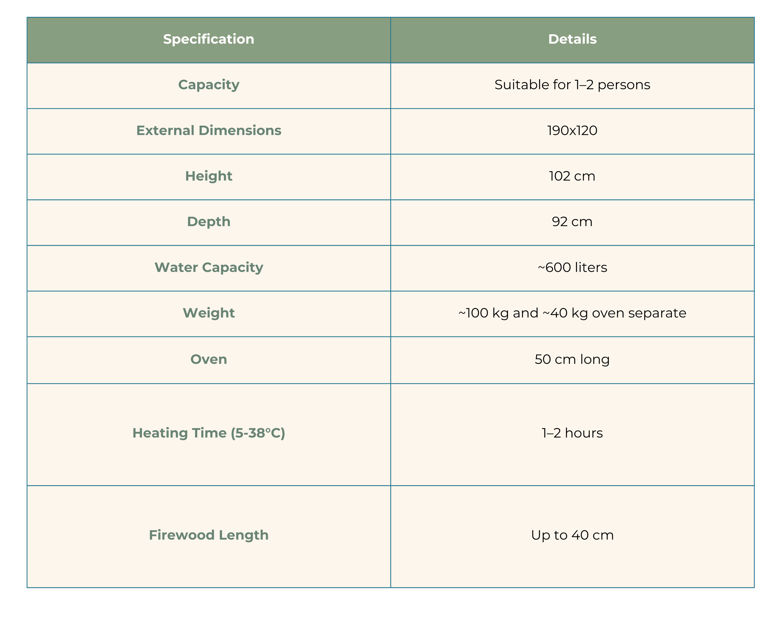 | Specification | Details |
|---|---|
| Capacity | Suitable for 1–2 persons |
| External Dimensions | 190x120 |
| Height | 102 cm |
| Depth | 92 cm |
| Water Capacity | ~600 liters |
| Weight | ~100 kg and ~40 kg oven separate |
| Oven | 50 cm long |
| Heating Time (5-38°C) | 1–2 hours |
| Firewood Length | Up to 40 cm |